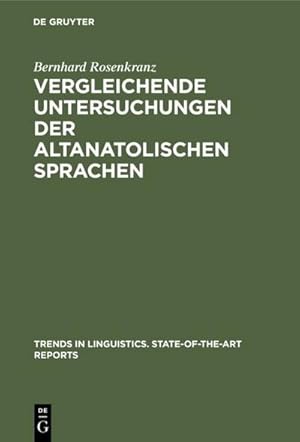 DE GRUYTER

Bernhard Rosenkranz

VERGLEICHENDE UNTERSUCHUNGEN DER ALTANATOLISCHEN SPRACHEN

TRENDS IN LINGUISTICS. STATE-OF-THE-ART REPORTS

DE G